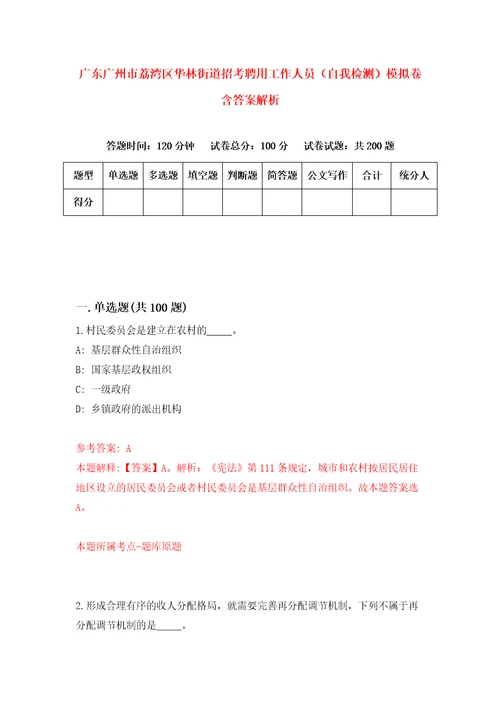 广东广州市荔湾区华林街道招考聘用工作人员（自我检测）模拟卷含答案解析

答题时间：120 分钟　试卷总分：100 分　试卷试题：共 200 题

| 题型 | 单选题 | 多选题 | 填空题 | 判断题 | 简答题 | 公文写作 | 合计 | 统分人 |
|---|---|---|---|---|---|---|---|---|
| 得分 | | | | | | | | |

一. 单选题(共 100 题)

1. 村民委员会是建立在农村的_____。

A: 基层群众性自治组织

B: 国家基层政权组织

C: 一级政府

D: 乡镇政府的派出机构

参考答案: A

本题解释:【答案】A。解析：《宪法》第 111 条规定，城市和农村按居民居住地区设立的居民委员会或者村民委员会是基层群众性自治组织。故本题答案选 A。

本题所属考点-题库原题

2. 形成合理有序的收入分配格局，就需要完善再分配调节机制，下列不属于再分配调节机制的是_____。